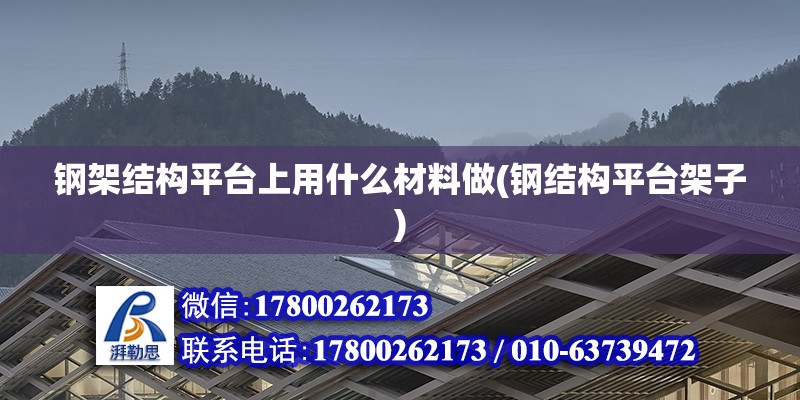 钢架结构平台上用什么材料做(钢结构平台架子)

湃勒思

微信:17800262173

联系电话:17800262173 / 010-63739472